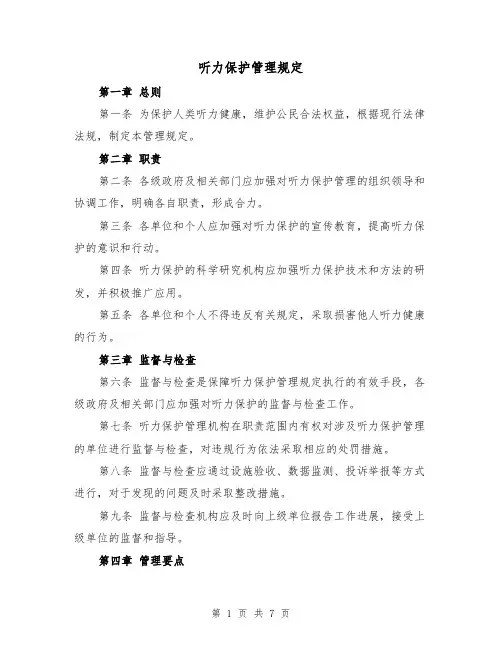 听力保护管理规定

第一章 总则

第一条 为保护人类听力健康，维护公民合法权益，根据现行法律法规，制定本管理规定。

第二章 职责

第二条 各级政府及相关部门应加强对听力保护管理的组织领导和协调工作，明确各自职责，形成合力。

第三条 各单位和个人应加强对听力保护的宣传教育，提高听力保护的意识和行动。

第四条 听力保护的科学研究机构应加强听力保护技术和方法的研发，并积极推广应用。

第五条 各单位和个人不得违反有关规定，采取损害他人听力健康的行为。

第三章 监督与检查

第六条 监督与检查是保障听力保护管理规定执行的有效手段，各级政府及相关部门应加强对听力保护的监督与检查工作。

第七条 听力保护管理机构在职责范围内有权对涉及听力保护管理的单位进行监督与检查，对违规行为依法采取相应的处罚措施。

第八条 监督与检查应通过设施验收、数据监测、投诉举报等方式进行，对于发现的问题及时采取整改措施。

第九条 监督与检查机构应及时向上级单位报告工作进展，接受上级单位的监督和指导。

第四章 管理要点

第 1 页 共 7 页